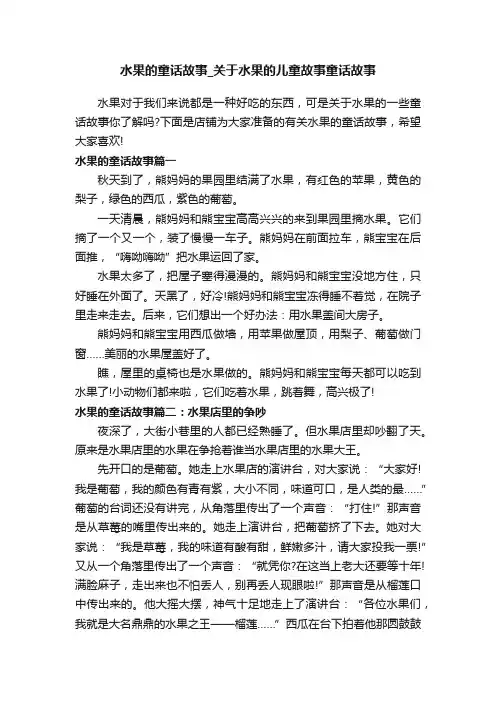 水果的童话故事_关于水果的儿童故事童话故事

水果对于我们来说都是一种好吃的东西，可是关于水果的一些童话故事你了解吗?下面是店铺为大家准备的有关水果的童话故事，希望大家喜欢!

水果的童话故事篇一

秋天到了，熊妈妈的果园里结满了水果，有红色的苹果，黄色的梨子，绿色的西瓜，紫色的葡萄。

一天清晨，熊妈妈和熊宝宝高高兴兴的来到果园里摘水果。它们摘了一个又一个，装了慢慢一车子。熊妈妈在前面拉车，熊宝宝在后面推，“嗨呦嗨呦”把水果运回了家。

水果太多了，把屋子塞得漫漫的。熊妈妈和熊宝宝没地方住，只好睡在外面了。天黑了，好冷!熊妈妈和熊宝宝冻得睡不着觉，在院子里走来走去。后来，它们想出一个好办法：用水果盖间大房子。

熊妈妈和熊宝宝用西瓜做墙，用苹果做屋顶，用梨子、葡萄做门窗……美丽的水果屋盖好了。

瞧，屋里的桌椅也是水果做的。熊妈妈和熊宝宝每天都可以吃到水果了!小动物们都来啦，它们吃着水果，跳着舞，高兴极了!

水果的童话故事篇二：水果店里的争吵

夜深了，大街小巷里的人都已经熟睡了。但水果店里却吵翻了天。原来是水果店里的水果在争抢着谁当水果店里的水果大王。

先开口的是葡萄。她走上水果店的演讲台，对大家说：“大家好!我是葡萄，我的颜色有青有紫，大小不同，味道可口，是人类的最……”葡萄的台词还没有讲完，从角落里传出了一个声音：“打住!”那声音是从草莓的嘴里传出来的。她走上演讲台，把葡萄挤了下去。她对大家说：“我是草莓，我的味道有酸有甜，鲜嫩多汁，请大家投我一票!”又从一个角落里传出了一个声音：“就凭你?在这当上老大还要等十年!满脸麻子，走出来也不怕丢人，别再丢人现眼啦!”那声音是从榴莲口中传出来的。他大摇大摆，神气十足地走上了演讲台：“各位水果们，我就是大名鼎鼎的水果之王——榴莲……”西瓜在台下拍着他那圆鼓鼓